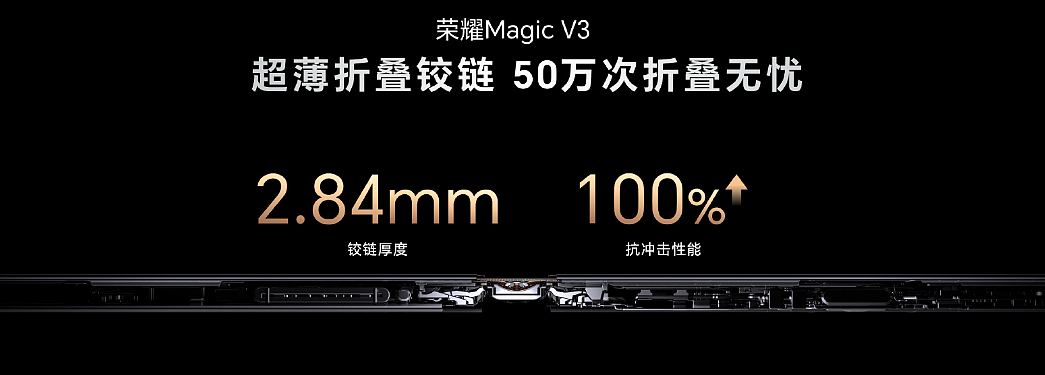 荣耀Magic V3

超薄折叠铰链 50万次折叠无忧

2.84mm
铰链厚度

100%↑
抗冲击性能